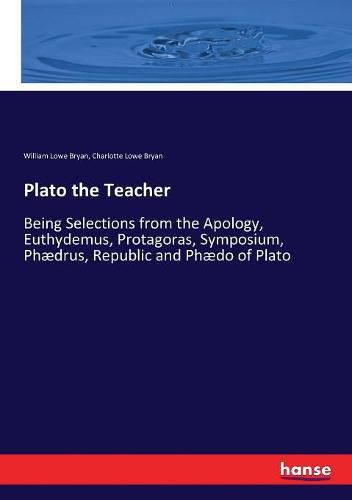 William Lowe Bryan, Charlotte Lowe Bryan

Plato the Teacher

Being Selections from the Apology, Euthydemus, Protagoras, Symposium, Phædrus, Republic and Phædo of Plato

hanse